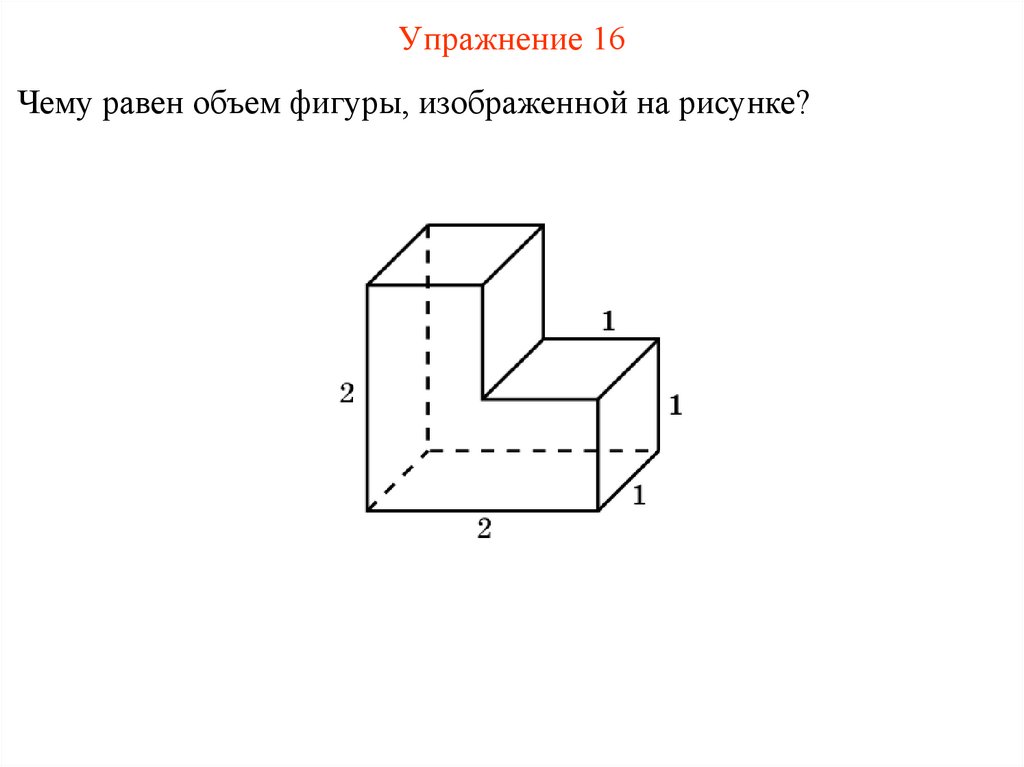 Упражнение 16

Чему равен объем фигуры, изображенной на рисунке?

1
2
1
1
2